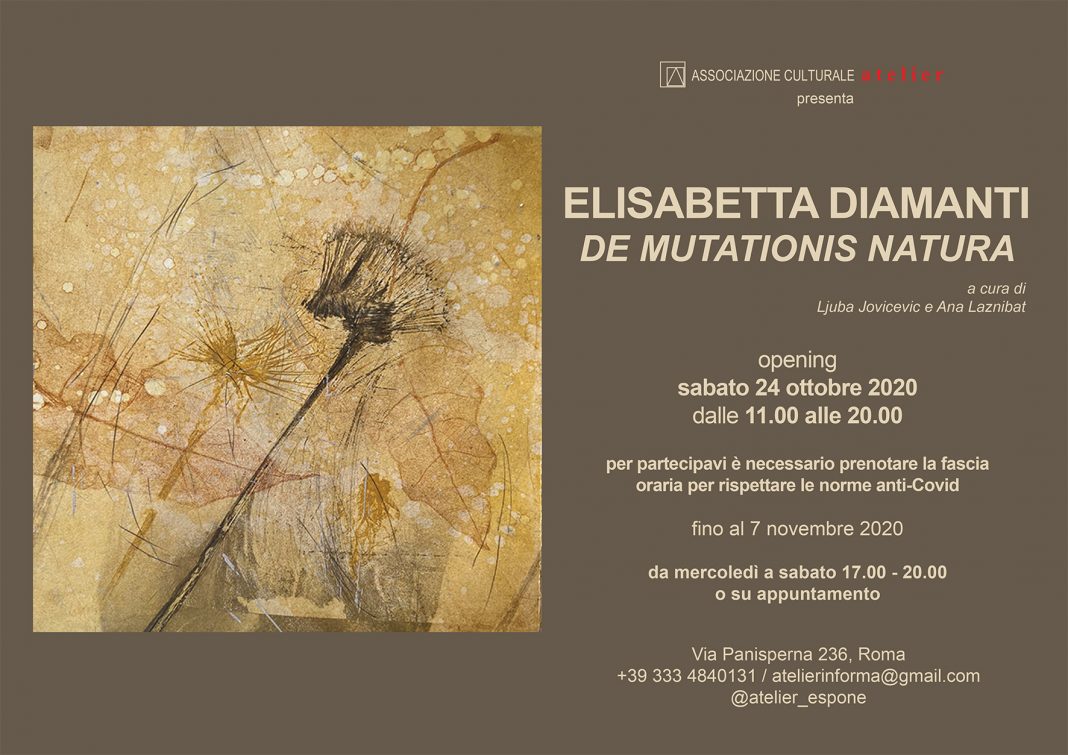 ASSOCIAZIONE CULTURALE atelier
presenta

ELISABETTA DIAMANTI
DE MUTATIONIS NATURA

a cura di
Ljuba Jovicevic e Ana Laznibat

opening
sabato 24 ottobre 2020
dalle 11.00 alle 20.00

per partecipavi è necessario prenotare la fascia oraria per rispettare le norme anti-Covid

fino al 7 novembre 2020

da mercoledì a sabato 17.00 - 20.00
o su appuntamento

Via Panisperna 236, Roma
+39 333 4840131 / atelierinforma@gmail.com
@atelier_espone